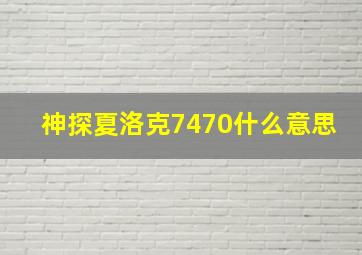 神探夏洛克7470什么意思